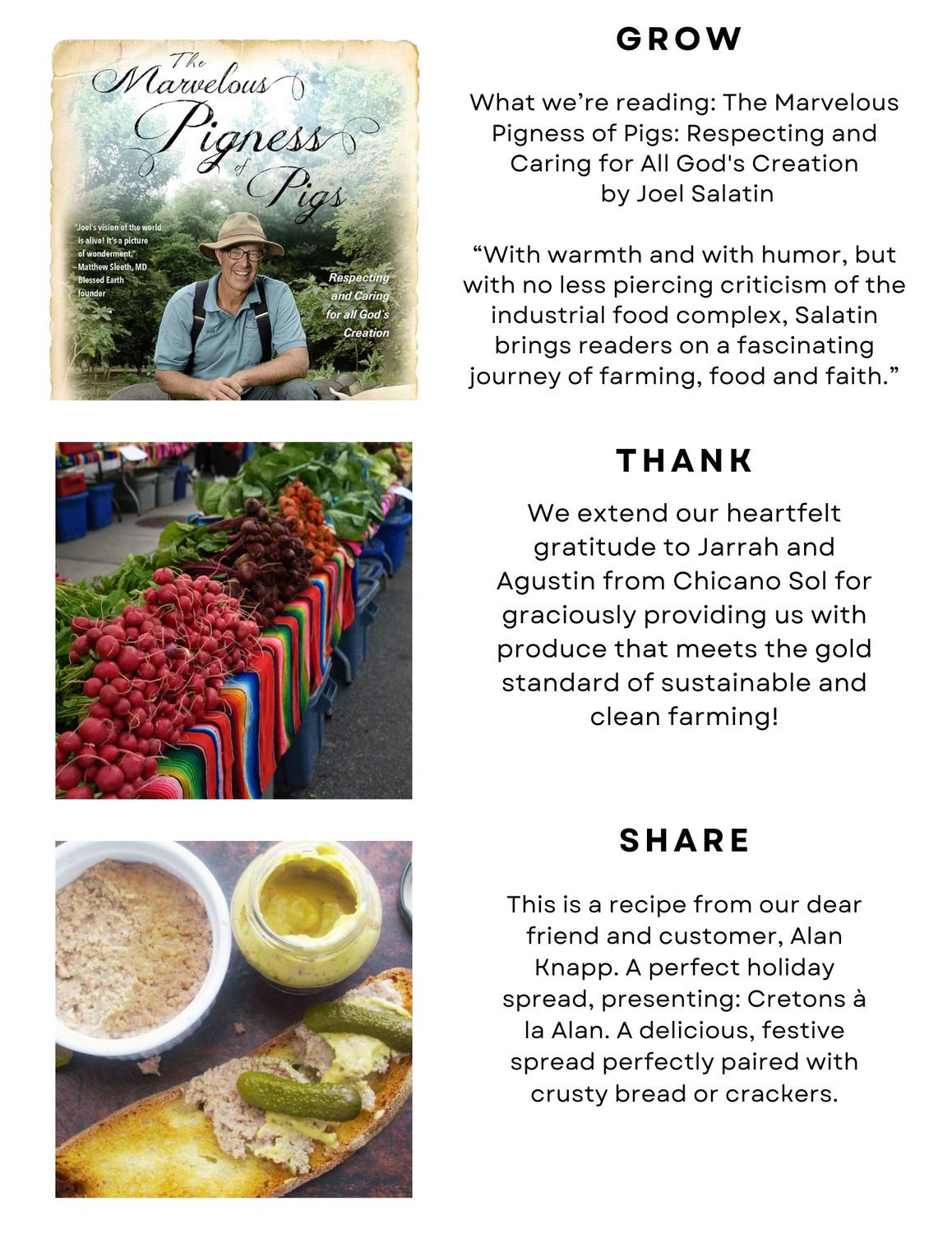 The Marvelous Pigness of Pigs

"Joel's vision of the world is alive! It's a picture of wonderment."
– Matthew Sleeth, MD
Blessed Earth founder

Respecting and Caring for all God's Creation

GROW

What we're reading: The Marvelous Pigness of Pigs: Respecting and Caring for All God's Creation by Joel Salatin

"With warmth and with humor, but with no less piercing criticism of the industrial food complex, Salatin brings readers on a fascinating journey of farming, food and faith."

THANK

We extend our heartfelt gratitude to Jarrah and Agustin from Chicano Sol for graciously providing us with produce that meets the gold standard of sustainable and clean farming!

SHARE

This is a recipe from our dear friend and customer, Alan Knapp. A perfect holiday spread, presenting: Cretons à la Alan. A delicious, festive spread perfectly paired with crusty bread or crackers.